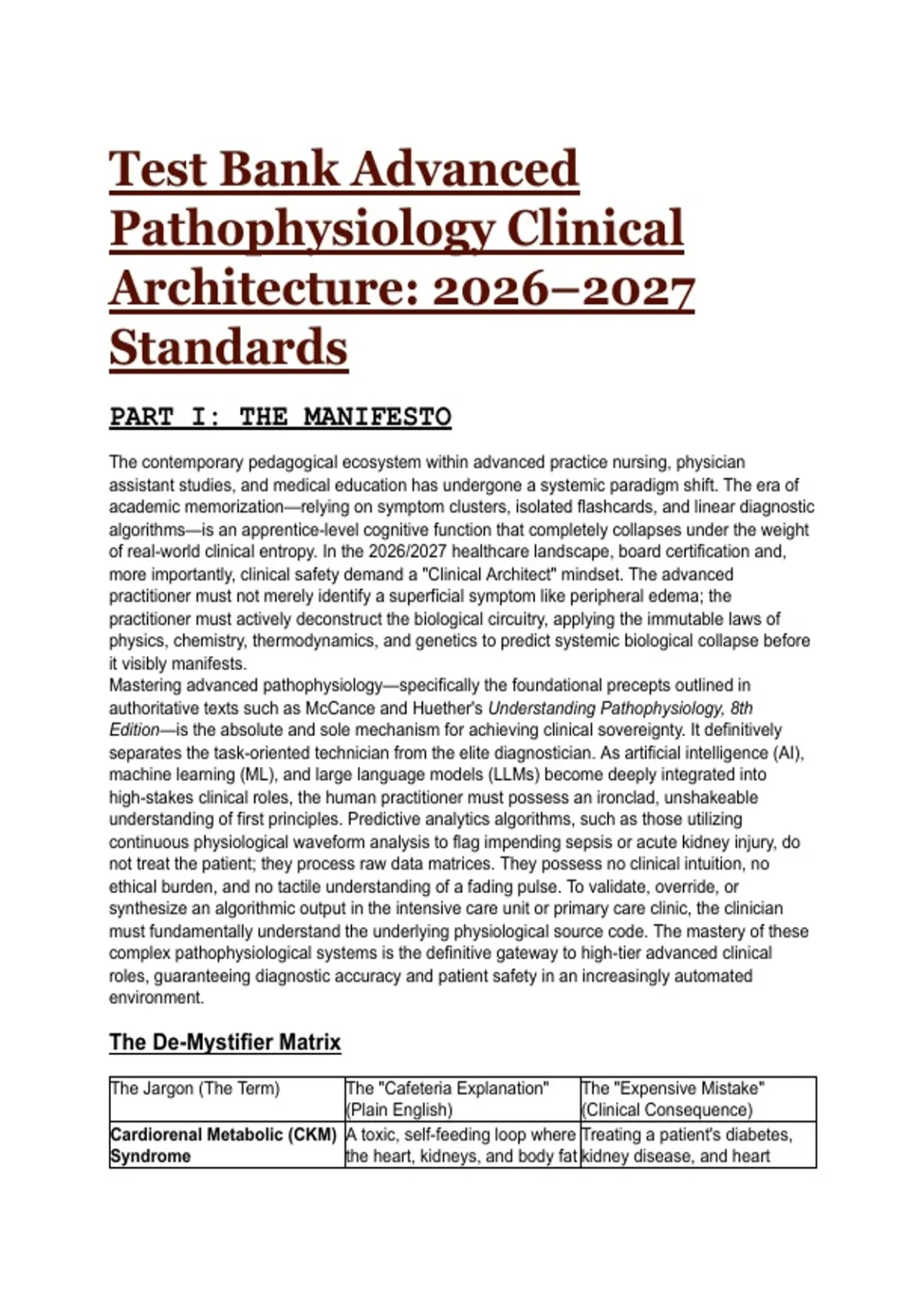 Test Bank Advanced Pathophysiology Clinical Architecture: 2026–2027 Standards

PART I: THE MANIFESTO

The contemporary pedagogical ecosystem within advanced practice nursing, physician assistant studies, and medical education has undergone a systemic paradigm shift. The era of academic memorization—relying on symptom clusters, isolated flashcards, and linear diagnostic algorithms—is an apprentice-level cognitive function that completely collapses under the weight of real-world clinical entropy. In the 2026/2027 healthcare landscape, board certification and, more importantly, clinical safety demand a "Clinical Architect" mindset. The advanced practitioner must not merely identify a superficial symptom like peripheral edema; the practitioner must actively deconstruct the biological circuitry, applying the immutable laws of physics, chemistry, thermodynamics, and genetics to predict systemic biological collapse before it visibly manifests.
Mastering advanced pathophysiology—specifically the foundational precepts outlined in authoritative texts such as McCance and Huether's Understanding Pathophysiology, 8th Edition—is the absolute and sole mechanism for achieving clinical sovereignty. It definitively separates the task-oriented technician from the elite diagnostician. As artificial intelligence (AI), machine learning (ML), and large language models (LLMs) become deeply integrated into high-stakes clinical roles, the human practitioner must possess an ironclad, unshakeable understanding of first principles. Predictive analytics algorithms, such as those utilizing continuous physiological waveform analysis to flag impending sepsis or acute kidney injury, do not treat the patient; they process raw data matrices. They possess no clinical intuition, no ethical burden, and no tactile understanding of a fading pulse. To validate, override, or synthesize an algorithmic output in the intensive care unit or primary care clinic, the clinician must fundamentally understand the underlying physiological source code. The mastery of these complex pathophysiological systems is the definitive gateway to high-tier advanced clinical roles, guaranteeing diagnostic accuracy and patient safety in an increasingly automated environment.

The De-Mystifier Matrix

| The Jargon (The Term) | The "Cafeteria Explanation" (Plain English) | The "Expensive Mistake" (Clinical Consequence) |
|---|---|---|
| Cardiorenal Metabolic (CKM) Syndrome | A toxic, self-feeding loop where the heart, kidneys, and body fat | Treating a patient's diabetes, kidney disease, and heart |